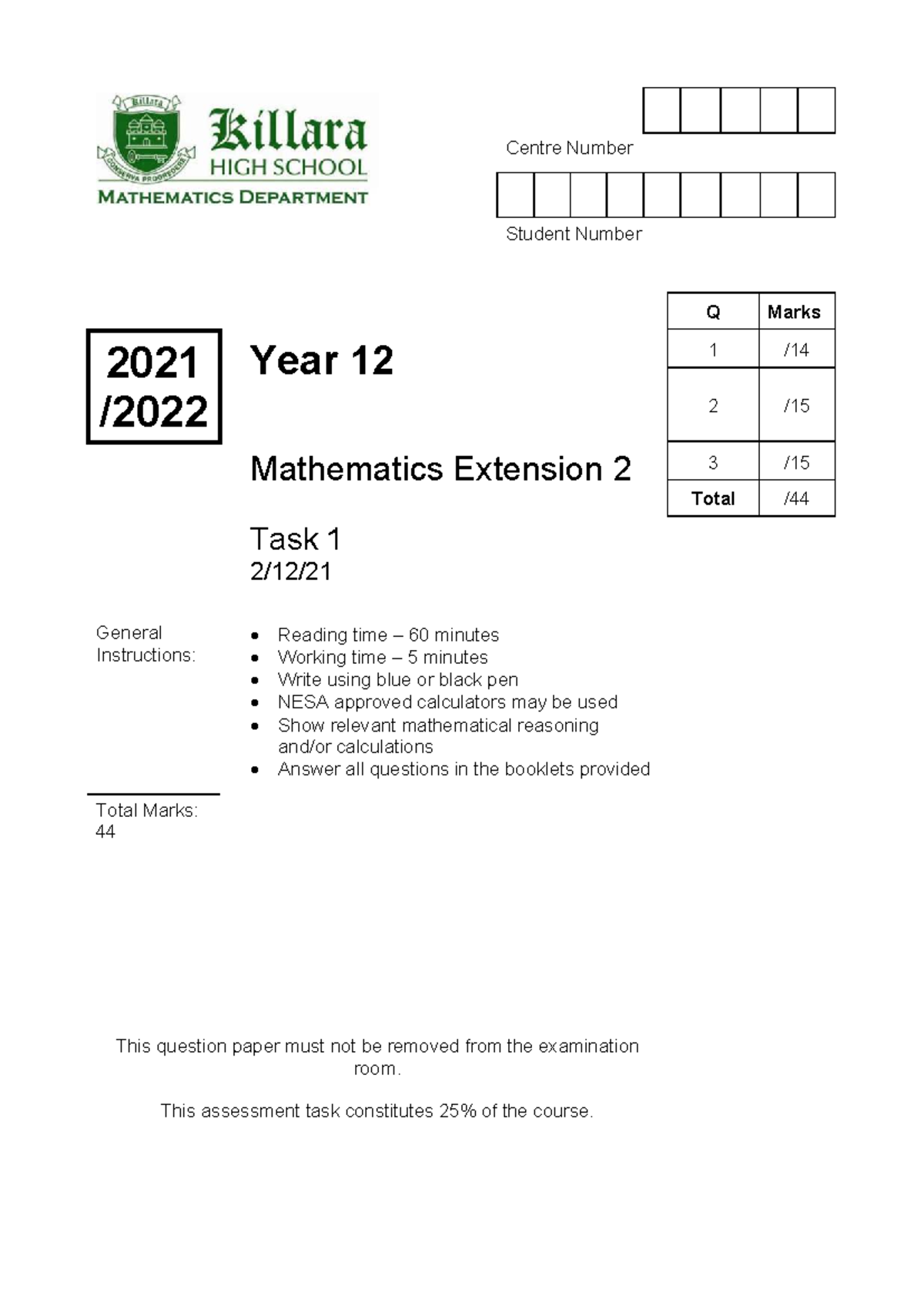 Killara
HIGH SCHOOL
MATHEMATICS DEPARTMENT

Centre Number

Student Number

2021
/2022

Year 12

Mathematics Extension 2

Task 1
2/12/21

| Q | Marks |
|---|---|
| 1 | /14 |
| 2 | /15 |
| 3 | /15 |
| Total | /44 |

General Instructions:

• Reading time – 60 minutes
• Working time – 5 minutes
• Write using blue or black pen
• NESA approved calculators may be used
• Show relevant mathematical reasoning and/or calculations
• Answer all questions in the booklets provided

Total Marks:
44

This question paper must not be removed from the examination room.

This assessment task constitutes 25% of the course.